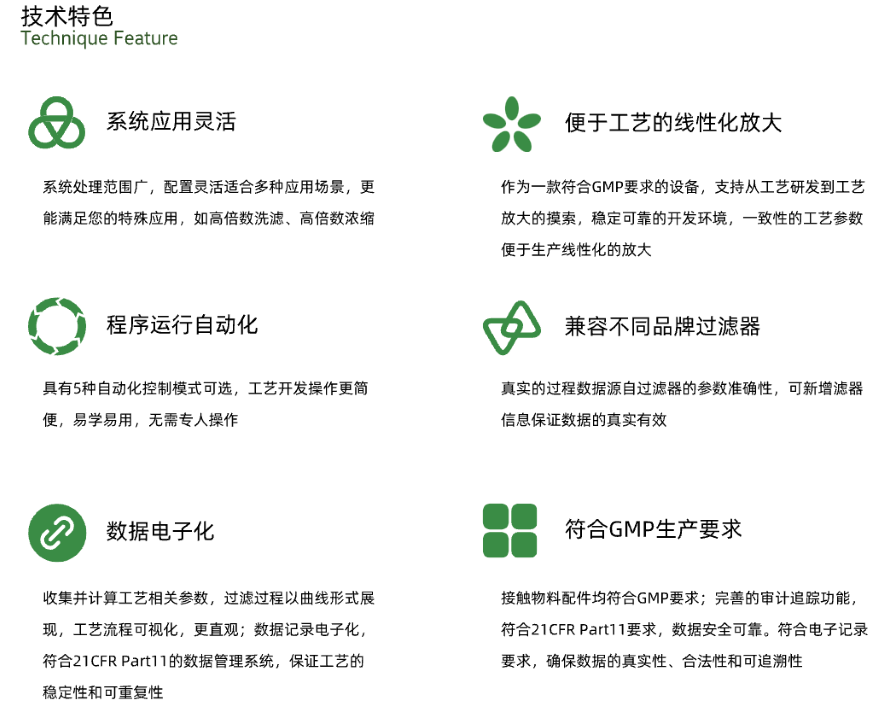 技术特色
Technique Feature

系统应用灵活

系统处理范围广，配置灵活适合多种应用场景，更能满足您的特殊应用，如高倍数洗滤、高倍数浓缩

程序运行自动化

具有5种自动化控制模式可选，工艺开发操作更简便，易学易用，无需专人操作

数据电子化

收集并计算工艺相关参数，过滤过程以曲线形式展现，工艺流程可视化，更直观；数据记录电子化，符合21CFR Part11的数据管理系统，保证工艺的稳定性和可重复性

便于工艺的线性化放大

作为一款符合GMP要求的设备，支持从工艺研发到工艺放大的摸索，稳定可靠的开发环境，一致性的工艺参数便于生产线性化的放大

兼容不同品牌过滤器

真实的过程数据源自过滤器的参数准确性，可新增滤器信息保证数据的真实有效

符合GMP生产要求

接触物料配件均符合GMP要求；完善的审计追踪功能，符合21CFR Part11要求，数据安全可靠。符合电子记录要求，确保数据的真实性、合法性和可追溯性